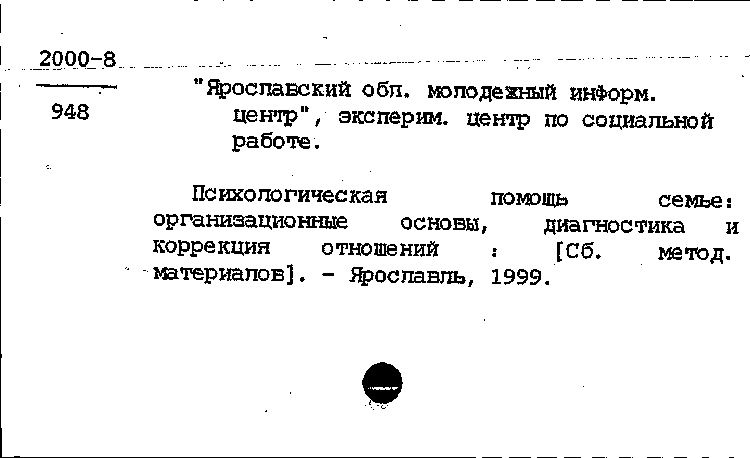 2000-8

948

"Ярославский обл. молодежный информ. центр", эксперим. центр по социальной работе.

Психологическая помощь семье: организационные основы, диагностика и коррекция отношений : [Сб. метод. материалов]. - Ярославль, 1999.